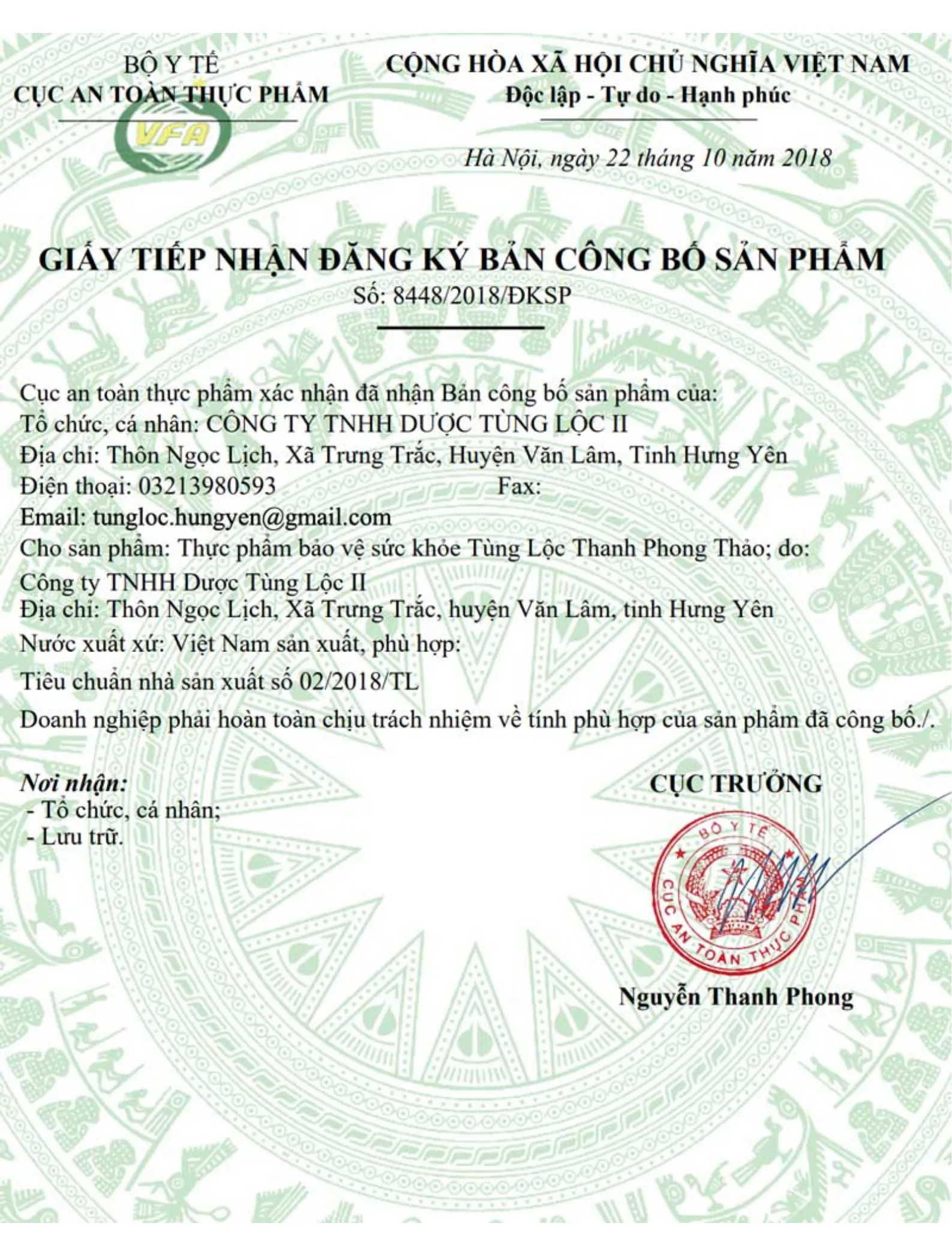 BỘ Y TẾ
CỤC AN TOÀN THỰC PHẨM

VFA

CỘNG HÒA XÃ HỘI CHỦ NGHĨA VIỆT NAM
Độc lập - Tự do - Hạnh phúc

Hà Nội, ngày 22 tháng 10 năm 2018

GIẤY TIẾP NHẬN ĐĂNG KÝ BẢN CÔNG BỐ SẢN PHẨM
Số: 8448/2018/ĐKSP

Cục an toàn thực phẩm xác nhận đã nhận Bản công bố sản phẩm của:
Tổ chức, cá nhân: CÔNG TY TNHH DƯỢC TÙNG LỘC II
Địa chỉ: Thôn Ngọc Lịch, Xã Trưng Trắc, Huyện Văn Lâm, Tỉnh Hưng Yên
Điện thoại: 03213980593 Fax:
Email: tungloc.hungyen@gmail.com
Cho sản phẩm: Thực phẩm bảo vệ sức khỏe Tùng Lộc Thanh Phong Thảo; do:
Công ty TNHH Dược Tùng Lộc II
Địa chỉ: Thôn Ngọc Lịch, Xã Trưng Trắc, huyện Văn Lâm, tỉnh Hưng Yên
Nước xuất xứ: Việt Nam sản xuất, phù hợp:
Tiêu chuẩn nhà sản xuất số 02/2018/TL
Doanh nghiệp phải hoàn toàn chịu trách nhiệm về tính phù hợp của sản phẩm đã công bố./.

Nơi nhận:
- Tổ chức, cá nhân;
- Lưu trữ.

CỤC TRƯỞNG

BỘ Y TẾ
CỤC AN TOÀN THỰC PHẨM

Nguyễn Thanh Phong